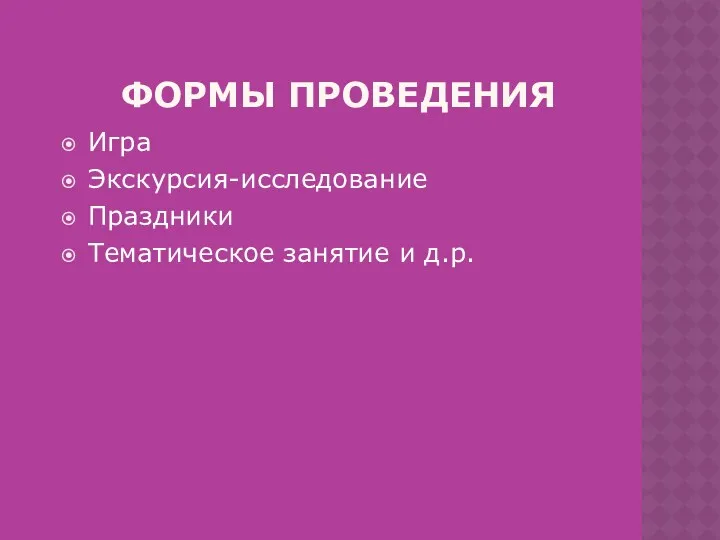 ФОРМЫ ПРОВЕДЕНИЯ

Игра
Экскурсия-исследование
Праздники
Тематическое занятие и д.р.